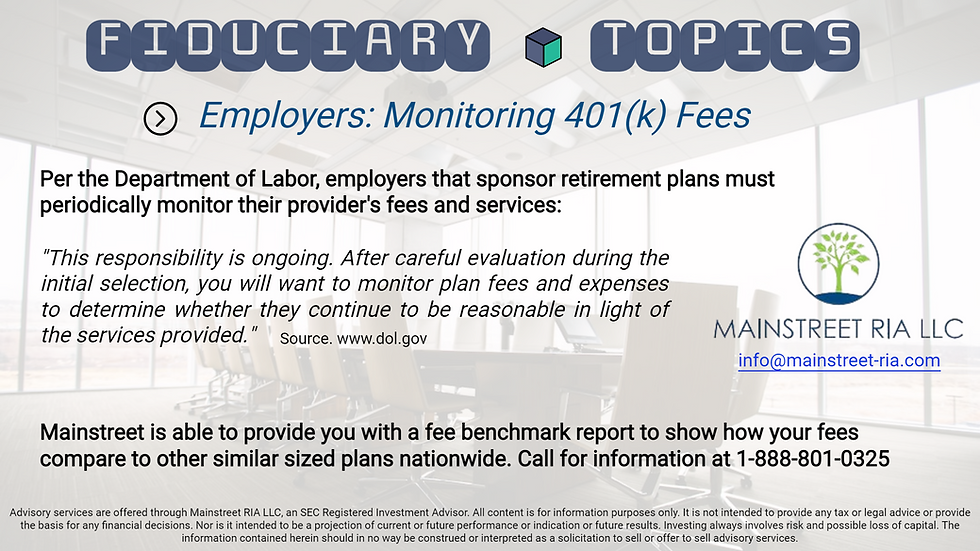 FIDUCIARY TOPICS

Employers: Monitoring 401(k) Fees

Per the Department of Labor, employers that sponsor retirement plans must periodically monitor their provider's fees and services:

"This responsibility is ongoing. After careful evaluation during the initial selection, you will want to monitor plan fees and expenses to determine whether they continue to be reasonable in light of the services provided." Source. www.dol.gov

MAINSTREET RIA LLC

info@mainstreet-ria.com

Mainstreet is able to provide you with a fee benchmark report to show how your fees compare to other similar sized plans nationwide. Call for information at 1-888-801-0325

Advisory services are offered through Mainstreet RIA LLC, an SEC Registered Investment Advisor. All content is for information purposes only. It is not intended to provide any tax or legal advice or provide the basis for any financial decisions. Nor is it intended to be a projection of current or future performance or indication or future results. Investing always involves risk and possible loss of capital. The information contained herein should in no way be construed or interpreted as a solicitation to sell or offer to sell advisory services.